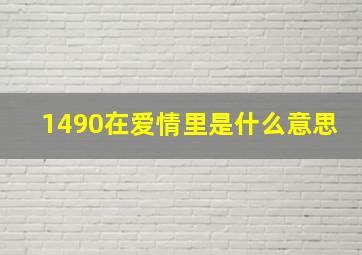 1490在爱情里是什么意思